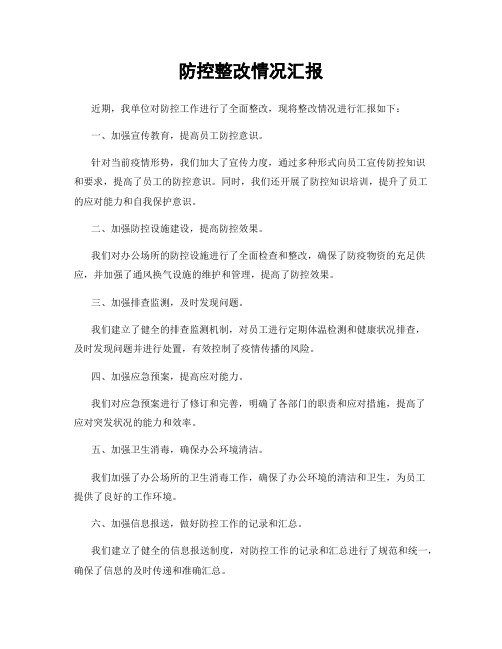 防控整改情况汇报

近期，我单位对防控工作进行了全面整改，现将整改情况进行汇报如下：

一、加强宣传教育，提高员工防控意识。

针对当前疫情形势，我们加大了宣传力度，通过多种形式向员工宣传防控知识和要求，提高了员工的防控意识。同时，我们还开展了防控知识培训，提升了员工的应对能力和自我保护意识。

二、加强防控设施建设，提高防控效果。

我们对办公场所的防控设施进行了全面检查和整改，确保了防疫物资的充足供应，并加强了通风换气设施的维护和管理，提高了防控效果。

三、加强排查监测，及时发现问题。

我们建立了健全的排查监测机制，对员工进行定期体温检测和健康状况排查，及时发现问题并进行处置，有效控制了疫情传播的风险。

四、加强应急预案，提高应对能力。

我们对应急预案进行了修订和完善，明确了各部门的职责和应对措施，提高了应对突发状况的能力和效率。

五、加强卫生消毒，确保办公环境清洁。

我们加强了办公场所的卫生消毒工作，确保了办公环境的清洁和卫生，为员工提供了良好的工作环境。

六、加强信息报送，做好防控工作的记录和汇总。

我们建立了健全的信息报送制度，对防控工作的记录和汇总进行了规范和统一，确保了信息的及时传递和准确汇总。